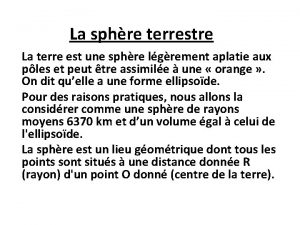 La sphère terrestre

La terre est une sphère légèrement aplatie aux pôles et peut être assimilée à une « orange ». On dit qu’elle a une forme ellipsoïde.

Pour des raisons pratiques, nous allons la considérer comme une sphère de rayons moyens 6370 km et d’un volume égal à celui de l'ellipsoïde.

La sphère est un lieu géométrique dont tous les points sont situés à une distance donnée R (rayon) d'un point O donné (centre de la terre).